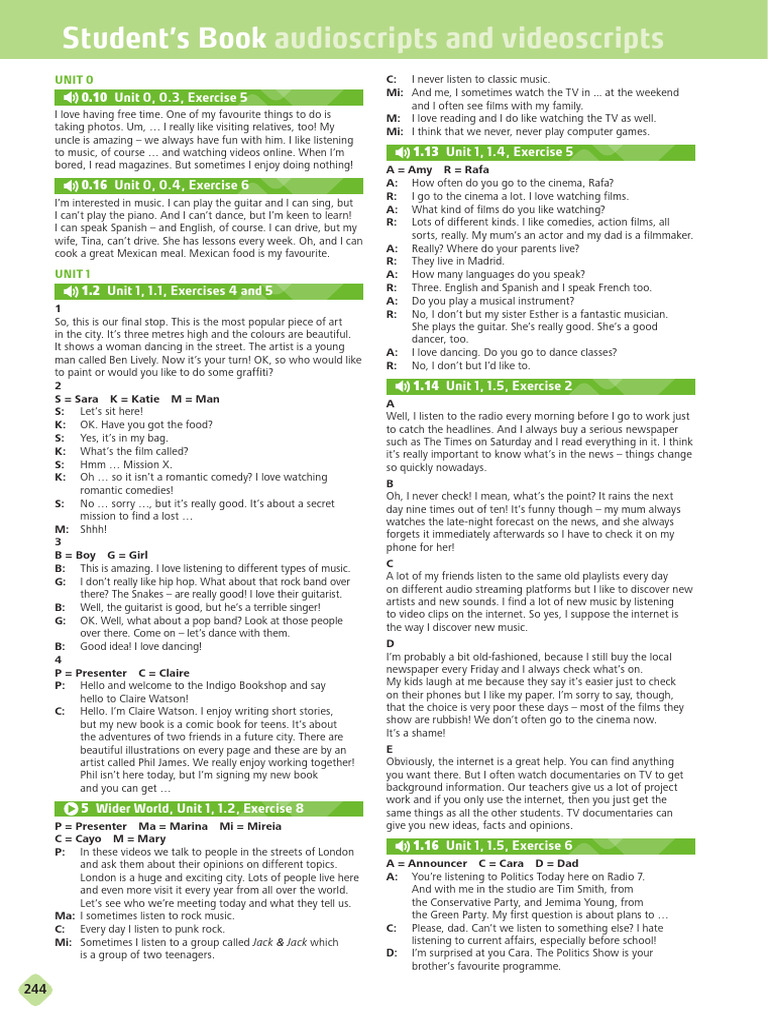 Student's Book audioscripts and videoscripts

UNIT 0

0.10 Unit 0, 0.3, Exercise 5

I love having free time. One of my favourite things to do is taking photos. Um, … I really like visiting relatives, too! My uncle is amazing – we always have fun with him. I like listening to music, of course … and watching videos online. When I'm bored, I read magazines. But sometimes I enjoy doing nothing!

0.16 Unit 0, 0.4, Exercise 6

I'm interested in music. I can play the guitar and I can sing, but I can't play the piano. And I can't dance, but I'm keen to learn! I can speak Spanish – and English, of course. I can drive, but my wife, Tina, can't drive. She has lessons every week. Oh, and I can cook a great Mexican meal. Mexican food is my favourite.

UNIT 1

1.2 Unit 1, 1.1, Exercises 4 and 5

1
So, this is our final stop. This is the most popular piece of art in the city. It's three metres high and the colours are beautiful. It shows a woman dancing in the street. The artist is a young man called Ben Lively. Now it's your turn! OK, so who would like to paint or would you like to do some graffiti?
2
S = Sara K = Katie M = Man
S: Let's sit here!
K: OK. Have you got the food?
S: Yes, it's in my bag.
K: What's the film called?
S: Hmm … Mission X.
K: Oh … so it isn't a romantic comedy? I love watching romantic comedies!
S: No … sorry …, but it's really good. It's about a secret mission to find a lost …
M: Shhh!
3
B = Boy G = Girl
B: This is amazing. I love listening to different types of music.
G: I don't really like hip hop. What about that rock band over there? The Snakes – are really good! I love their guitarist.
B: Well, the guitarist is good, but he's a terrible singer!
G: OK. Well, what about a pop band? Look at those people over there. Come on – let's dance with them.
B: Good idea! I love dancing!
4
P = Presenter C = Claire
P: Hello and welcome to the Indigo Bookshop and say hello to Claire Watson!
C: Hello. I'm Claire Watson. I enjoy writing short stories, but my new book is a comic book for teens. It's about the adventures of two friends in a future city. There are beautiful illustrations on every page and these are by an artist called Phil James. We really enjoy working together! Phil isn't here today, but I'm signing my new book and you can get …

5 Wider World, Unit 1, 1.2, Exercise 8

P = Presenter Ma = Marina Mi = Mireia
C = Cayo M = Mary
P: In these videos we talk to people in the streets of London and ask them about their opinions on different topics. London is a huge and exciting city. Lots of people live here and even more visit it every year from all over the world. Let's see who we're meeting today and what they tell us.
Ma: I sometimes listen to rock music.
C: Every day I listen to punk rock.
Mi: Sometimes I listen to a group called Jack & Jack which is a group of two teenagers.
C: I never listen to classic music.
Mi: And me, I sometimes watch the TV in … at the weekend and I often see films with my family.
M: I love reading and I do like watching the TV as well.
Mi: I think that we never, never play computer games.

1.13 Unit 1, 1.4, Exercise 5

A = Amy R = Rafa
A: How often do you go to the cinema, Rafa?
R: I go to the cinema a lot. I love watching films.
A: What kind of films do you like watching?
R: Lots of different kinds. I like comedies, action films, all sorts, really. My mum's an actor and my dad is a filmmaker.
A: Really? Where do your parents live?
R: They live in Madrid.
A: How many languages do you speak?
R: Three. English and Spanish and I speak French too.
A: Do you play a musical instrument?
R: No, I don't but my sister Esther is a fantastic musician. She plays the guitar. She's really good. She's a good dancer, too.
A: I love dancing. Do you go to dance classes?
R: No, I don't but I'd like to.

1.14 Unit 1, 1.5, Exercise 2

A
Well, I listen to the radio every morning before I go to work just to catch the headlines. And I always buy a serious newspaper such as The Times on Saturday and I read everything in it. I think it's really important to know what's in the news – things change so quickly nowadays.
B
Oh, I never check! I mean, what's the point? It rains the next day nine times out of ten! It's funny though – my mum always watches the late-night forecast on the news, and she always forgets it immediately afterwards so I have to check it on my phone for her!
C
A lot of my friends listen to the same old playlists every day on different audio streaming platforms but I like to discover new artists and new sounds. I find a lot of new music by listening to video clips on the internet. So yes, I suppose the internet is the way I discover new music.
D
I'm probably a bit old-fashioned, because I still buy the local newspaper every Friday and I always check what's on.
My kids laugh at me because they say it's easier just to check on their phones but I like my paper. I'm sorry to say, though, that the choice is very poor these days – most of the films they show are rubbish! We don't often go to the cinema now.
It's a shame!
E
Obviously, the internet is a great help. You can find anything you want there. But I often watch documentaries on TV to get background information. Our teachers give us a lot of project work and if you only use the internet, then you just get the same things as all the other students. TV documentaries can give you new ideas, facts and opinions.

1.16 Unit 1, 1.5, Exercise 6

A = Announcer C = Cara D = Dad
A: You're listening to Politics Today here on Radio 7. And with me in the studio are Tim Smith, from the Conservative Party, and Jemima Young, from the Green Party. My first question is about plans to …
C: Please, dad. Can't we listen to something else? I hate listening to current affairs, especially before school!
D: I'm surprised at you Cara. The Politics Show is your brother's favourite programme.

244